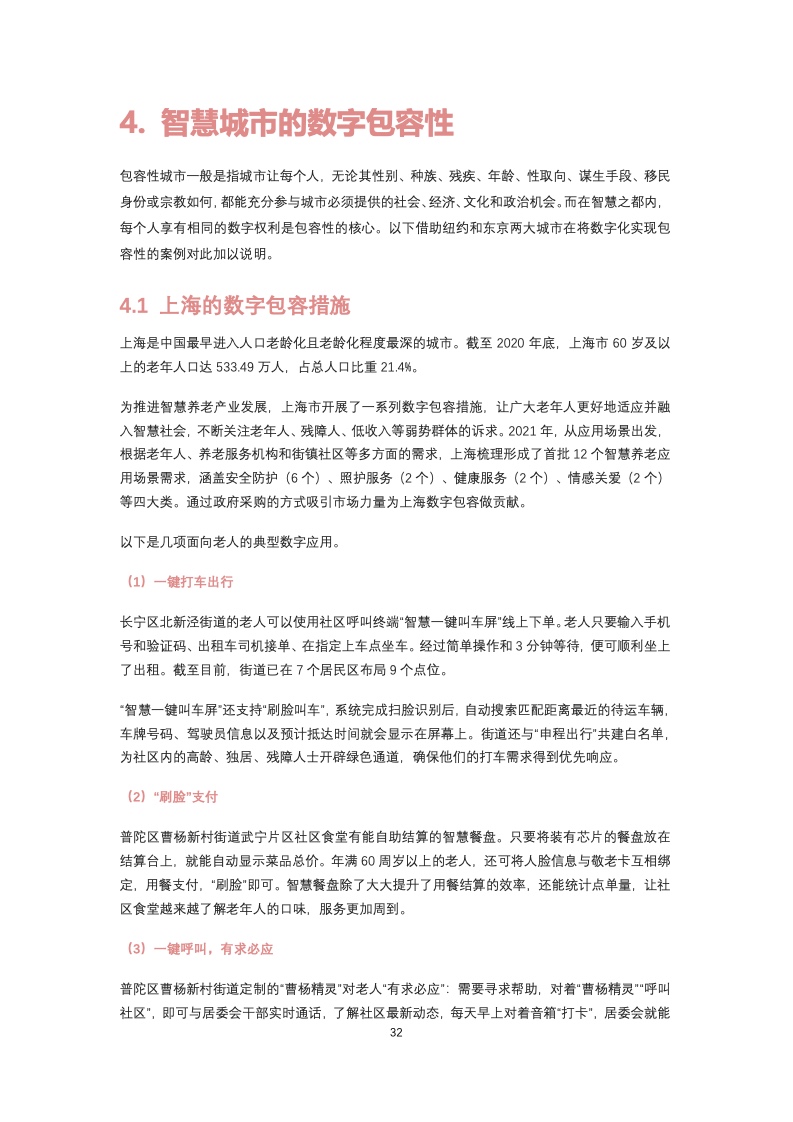 4. 智慧城市的数字包容性

包容性城市一般是指城市让每个人，无论其性别、种族、残疾、年龄、性取向、谋生手段、移民身份或宗教如何，都能充分参与城市必须提供的社会、经济、文化和政治机会。而在智慧之都内，每个人享有相同的数字权利是包容性的核心。以下借助纽约和东京两大城市在将数字化实现包容性的案例对此加以说明。

4.1 上海的数字包容措施

上海是中国最早进入人口老龄化且老龄化程度最深的城市。截至 2020 年底，上海市 60 岁及以上的老年人口达 533.49 万人，占总人口比重 21.4%。

为推进智慧养老产业发展，上海市开展了一系列数字包容措施，让广大老年人更好地适应并融入智慧社会，不断关注老年人、残障人、低收入等弱势群体的诉求。2021 年，从应用场景出发，根据老年人、养老服务机构和街镇社区等多方面的需求，上海梳理形成了首批 12 个智慧养老应用场景需求，涵盖安全防护（6 个）、照护服务（2 个）、健康服务（2 个）、情感关爱（2 个）等四大类。通过政府采购的方式吸引市场力量为上海数字包容做贡献。

以下是几项面向老人的典型数字应用。

（1）一键打车出行

长宁区北新泾街道的老人可以使用社区呼叫终端“智慧一键叫车屏”线上下单。老人只要输入手机号和验证码、出租车司机接单、在指定上车点坐车。经过简单操作和 3 分钟等待，便可顺利坐上了出租。截至目前，街道已在 7 个居民区布局 9 个点位。

“智慧一键叫车屏”还支持“刷脸叫车”，系统完成扫脸识别后，自动搜索匹配距离最近的待运车辆，车牌号码、驾驶员信息以及预计抵达时间就会显示在屏幕上。街道还与“申程出行”共建白名单，为社区内的高龄、独居、残障人士开辟绿色通道，确保他们的打车需求得到优先响应。

（2）“刷脸”支付

普陀区曹杨新村街道武宁片区社区食堂有能自助结算的智慧餐盘。只要将装有芯片的餐盘放在结算台上，就能自动显示菜品总价。年满 60 周岁以上的老人，还可将人脸信息与敬老卡互相绑定，用餐支付，“刷脸”即可。智慧餐盘除了大大提升了用餐结算的效率，还能统计点单量，让社区食堂越来越了解老年人的口味，服务更加周到。

（3）一键呼叫，有求必应

普陀区曹杨新村街道定制的“曹杨精灵”对老人“有求必应”：需要寻求帮助，对着“曹杨精灵”“呼叫社区”，即可与居委会干部实时通话，了解社区最新动态，每天早上对着音箱“打卡”，居委会就能

32